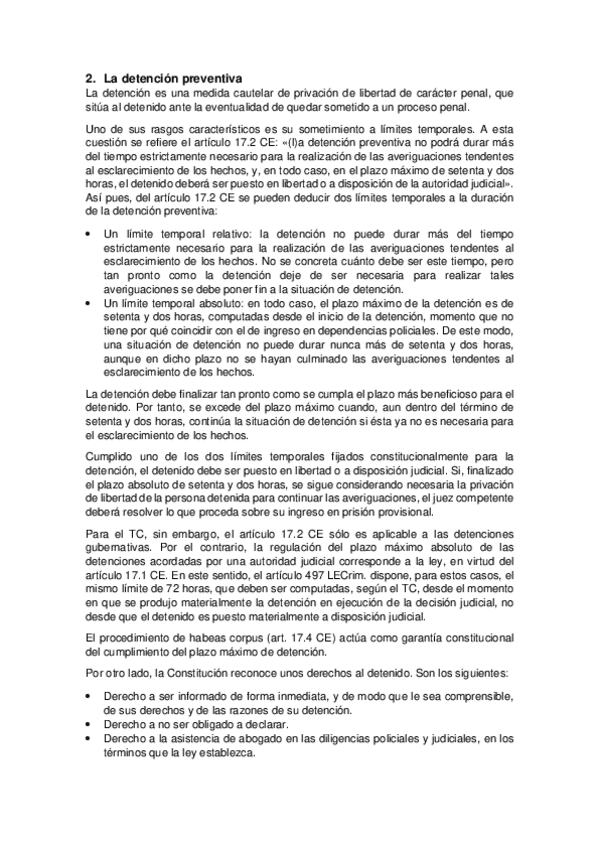 2. La detención preventiva
La detención es una medida cautelar de privación de libertad de carácter penal, que sitúa al detenido ante la eventualidad de quedar sometido a un proceso penal.

Uno de sus rasgos característicos es su sometimiento a límites temporales. A esta cuestión se refiere el artículo 17.2 CE: «(l)a detención preventiva no podrá durar más del tiempo estrictamente necesario para la realización de las averiguaciones tendentes al esclarecimiento de los hechos, y, en todo caso, en el plazo máximo de setenta y dos horas, el detenido deberá ser puesto en libertad o a disposición de la autoridad judicial». Así pues, del artículo 17.2 CE se pueden deducir dos límites temporales a la duración de la detención preventiva:

• Un límite temporal relativo: la detención no puede durar más del tiempo estrictamente necesario para la realización de las averiguaciones tendentes al esclarecimiento de los hechos. No se concreta cuánto debe ser este tiempo, pero tan pronto como la detención deje de ser necesaria para realizar tales averiguaciones se debe poner fin a la situación de detención.
• Un límite temporal absoluto: en todo caso, el plazo máximo de la detención es de setenta y dos horas, computadas desde el inicio de la detención, momento que no tiene por qué coincidir con el de ingreso en dependencias policiales. De este modo, una situación de detención no puede durar nunca más de setenta y dos horas, aunque en dicho plazo no se hayan culminado las averiguaciones tendentes al esclarecimiento de los hechos.

La detención debe finalizar tan pronto como se cumpla el plazo más beneficioso para el detenido. Por tanto, se excede del plazo máximo cuando, aun dentro del término de setenta y dos horas, continúa la situación de detención si ésta ya no es necesaria para el esclarecimiento de los hechos.

Cumplido uno de los dos límites temporales fijados constitucionalmente para la detención, el detenido debe ser puesto en libertad o a disposición judicial. Si, finalizado el plazo absoluto de setenta y dos horas, se sigue considerando necesaria la privación de libertad de la persona detenida para continuar las averiguaciones, el juez competente deberá resolver lo que proceda sobre su ingreso en prisión provisional.

Para el TC, sin embargo, el artículo 17.2 CE sólo es aplicable a las detenciones gubernativas. Por el contrario, la regulación del plazo máximo absoluto de las detenciones acordadas por una autoridad judicial corresponde a la ley, en virtud del artículo 17.1 CE. En este sentido, el artículo 497 LECrim. dispone, para estos casos, el mismo límite de 72 horas, que deben ser computadas, según el TC, desde el momento en que se produjo materialmente la detención en ejecución de la decisión judicial, no desde que el detenido es puesto materialmente a disposición judicial.

El procedimiento de habeas corpus (art. 17.4 CE) actúa como garantía constitucional del cumplimiento del plazo máximo de detención.

Por otro lado, la Constitución reconoce unos derechos al detenido. Son los siguientes:

• Derecho a ser informado de forma inmediata, y de modo que le sea comprensible, de sus derechos y de las razones de su detención.
• Derecho a no ser obligado a declarar.
• Derecho a la asistencia de abogado en las diligencias policiales y judiciales, en los términos que la ley establezca.